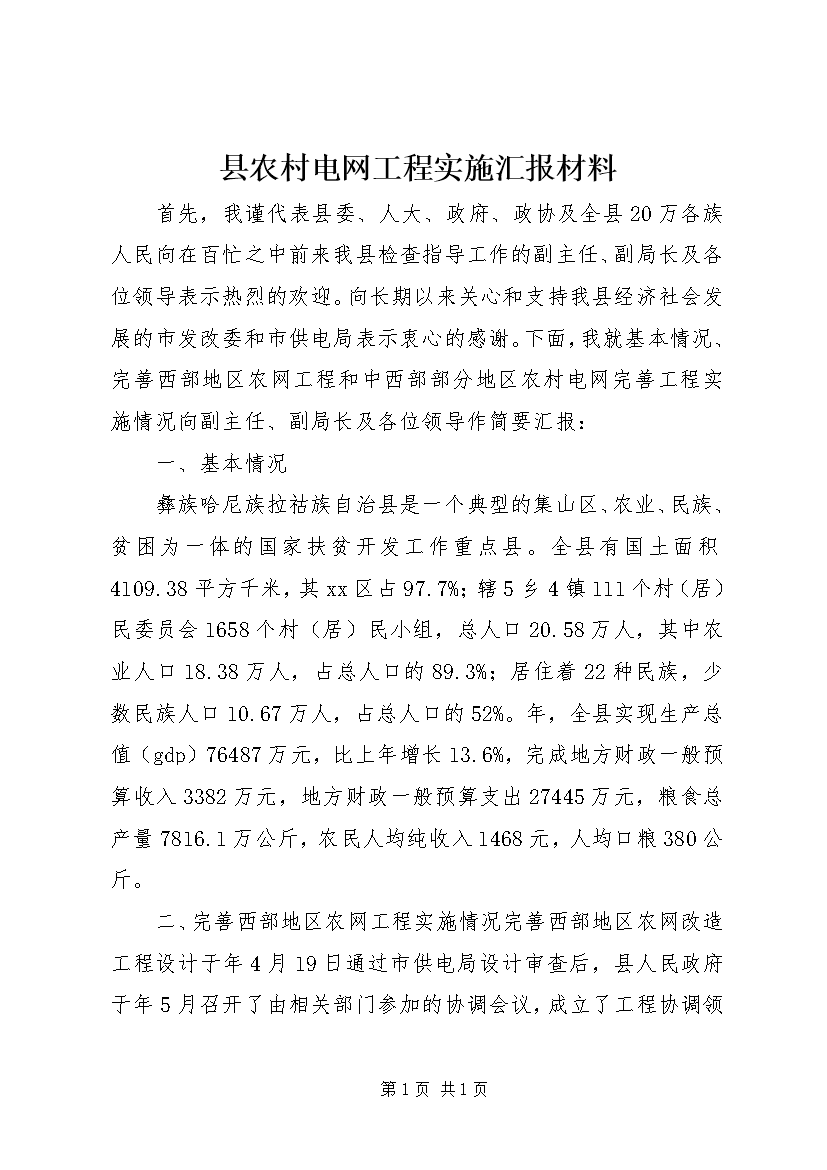 县农村电网工程实施汇报材料

首先，我谨代表县委、人大、政府、政协及全县20万各族人民向在百忙之中前来我县检查指导工作的副主任、副局长及各位领导表示热烈的欢迎。向长期以来关心和支持我县经济社会发展的市发改委和市供电局表示衷心的感谢。下面，我就基本情况、完善西部地区农网工程和中西部部分地区农村电网完善工程实施情况向副主任、副局长及各位领导作简要汇报：

一、基本情况

彝族哈尼族拉祜族自治县是一个典型的集山区、农业、民族、贫困为一体的国家扶贫开发工作重点县。全县有国土面积4109.38平方千米，其xx区占97.7%；辖5乡4镇111个村（居）民委员会1658个村（居）民小组，总人口20.58万人，其中农业人口18.38万人，占总人口的89.3%；居住着22种民族，少数民族人口10.67万人，占总人口的52%。年，全县实现生产总值（gdp）76487万元，比上年增长13.6%，完成地方财政一般预算收入3382万元，地方财政一般预算支出27445万元，粮食总产量7816.1万公斤，农民人均纯收入1468元，人均口粮380公斤。

二、完善西部地区农网工程实施情况完善西部地区农网改造工程设计于年4月19日通过市供电局设计审查后，县人民政府于年5月召开了由相关部门参加的协调会议，成立了工程协调领

第1页 共1页